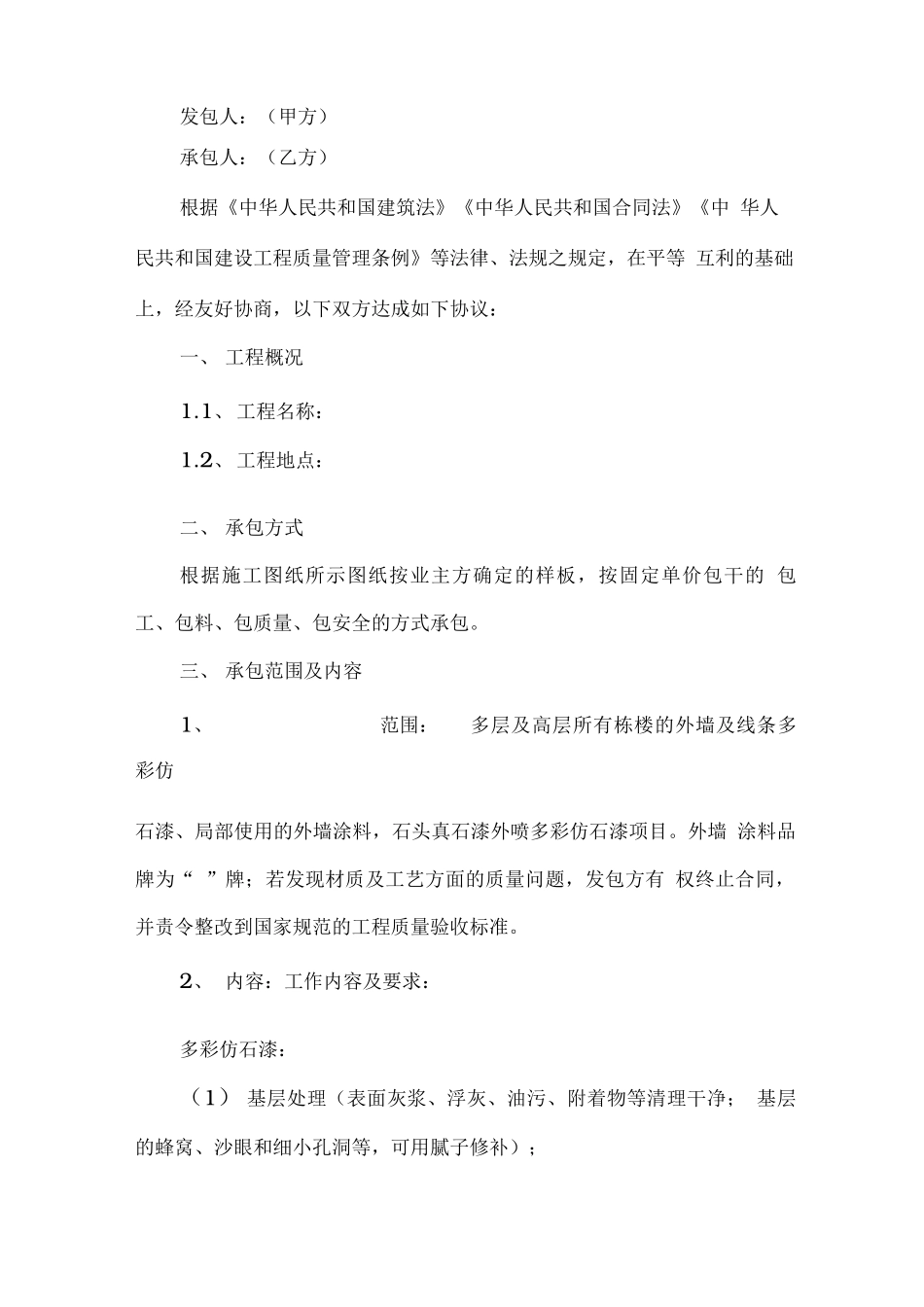 发包人：（甲方）

承包人：（乙方）

根据《中华人民共和国建筑法》《中华人民共和国合同法》《中 华人民共和国建设工程质量管理条例》等法律、法规之规定，在平等 互利的基础上，经友好协商，以下双方达成如下协议：

一、 工程概况

1.1、工程名称：

1.2、工程地点：

二、 承包方式

根据施工图纸所示图纸按业主方确定的样板，按固定单价包干的 包工、包料、包质量、包安全的方式承包。

三、 承包范围及内容

1、 范围： 多层及高层所有栋楼的外墙及线条多彩仿

石漆、局部使用的外墙涂料，石头真石漆外喷多彩仿石漆项目。外墙 涂料品牌为“ ”牌；若发现材质及工艺方面的质量问题，发包方有 权终止合同，并责令整改到国家规范的工程质量验收标准。

2、 内容：工作内容及要求：

多彩仿石漆：

（1） 基层处理（表面灰浆、浮灰、油污、附着物等清理干净； 基层的蜂窝、沙眼和细小孔洞等，可用腻子修补）；